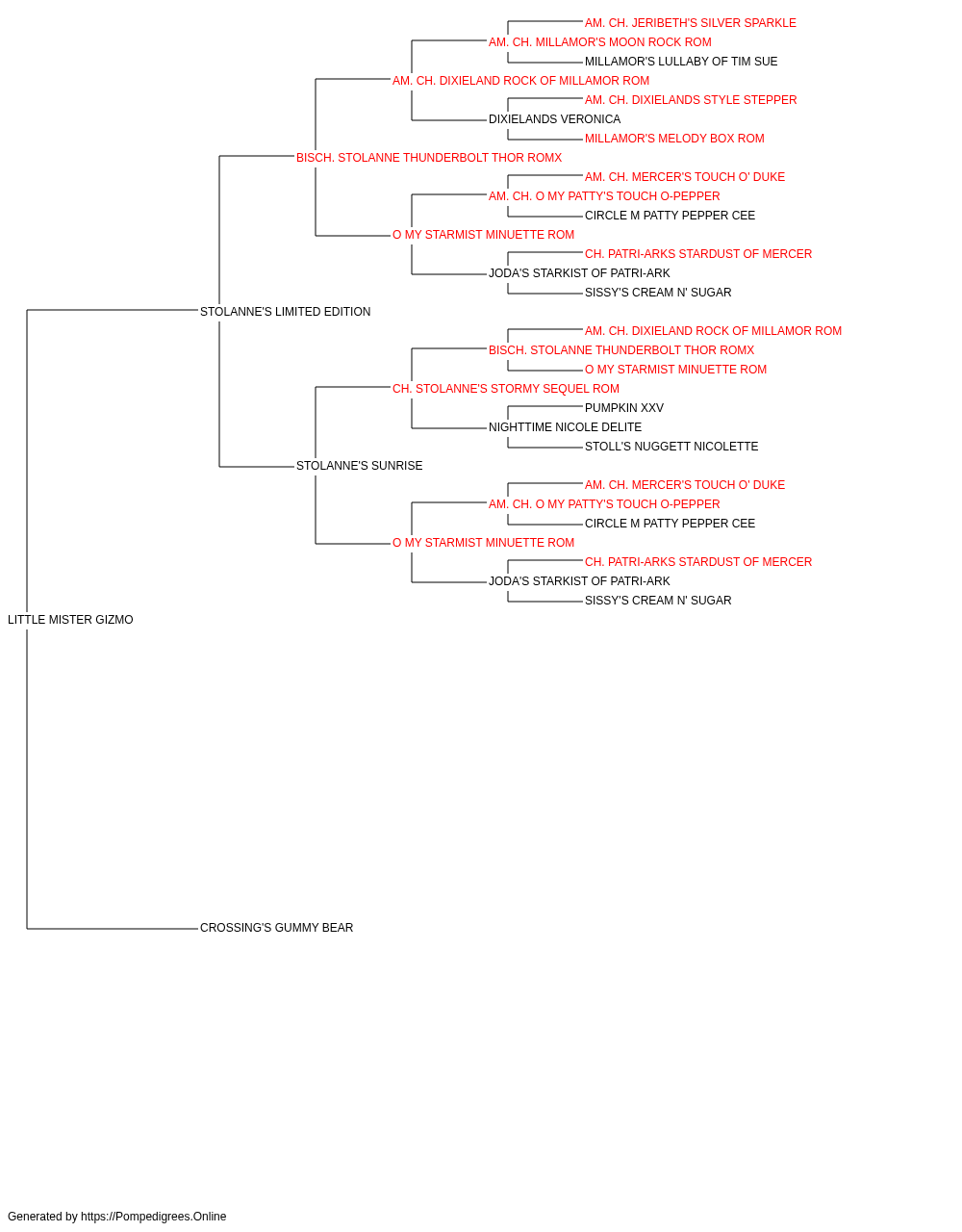 AM. CH. JERIBETH'S SILVER SPARKLE
AM. CH. MILLAMOR'S MOON ROCK ROM
MILLAMOR'S LULLABY OF TIM SUE
AM. CH. DIXIELAND ROCK OF MILLAMOR ROM
AM. CH. DIXIELANDS STYLE STEPPER
DIXIELANDS VERONICA
MILLAMOR'S MELODY BOX ROM
BISCH. STOLANNE THUNDERBOLT THOR ROMX
AM. CH. MERCER'S TOUCH O' DUKE
AM. CH. O MY PATTY'S TOUCH O-PEPPER
CIRCLE M PATTY PEPPER CEE
O MY STARMIST MINUETTE ROM
CH. PATRI-ARKS STARDUST OF MERCER
JODA'S STARKIST OF PATRI-ARK
SISSY'S CREAM N' SUGAR
STOLANNE'S LIMITED EDITION
AM. CH. DIXIELAND ROCK OF MILLAMOR ROM
BISCH. STOLANNE THUNDERBOLT THOR ROMX
O MY STARMIST MINUETTE ROM
CH. STOLANNE'S STORMY SEQUEL ROM
PUMPKIN XXV
NIGHTTIME NICOLE DELITE
STOLL'S NUGGETT NICOLETTE
STOLANNE'S SUNRISE
AM. CH. MERCER'S TOUCH O' DUKE
AM. CH. O MY PATTY'S TOUCH O-PEPPER
CIRCLE M PATTY PEPPER CEE
O MY STARMIST MINUETTE ROM
CH. PATRI-ARKS STARDUST OF MERCER
JODA'S STARKIST OF PATRI-ARK
SISSY'S CREAM N' SUGAR
LITTLE MISTER GIZMO
CROSSING'S GUMMY BEAR

Generated by https://Pompedigrees.Online